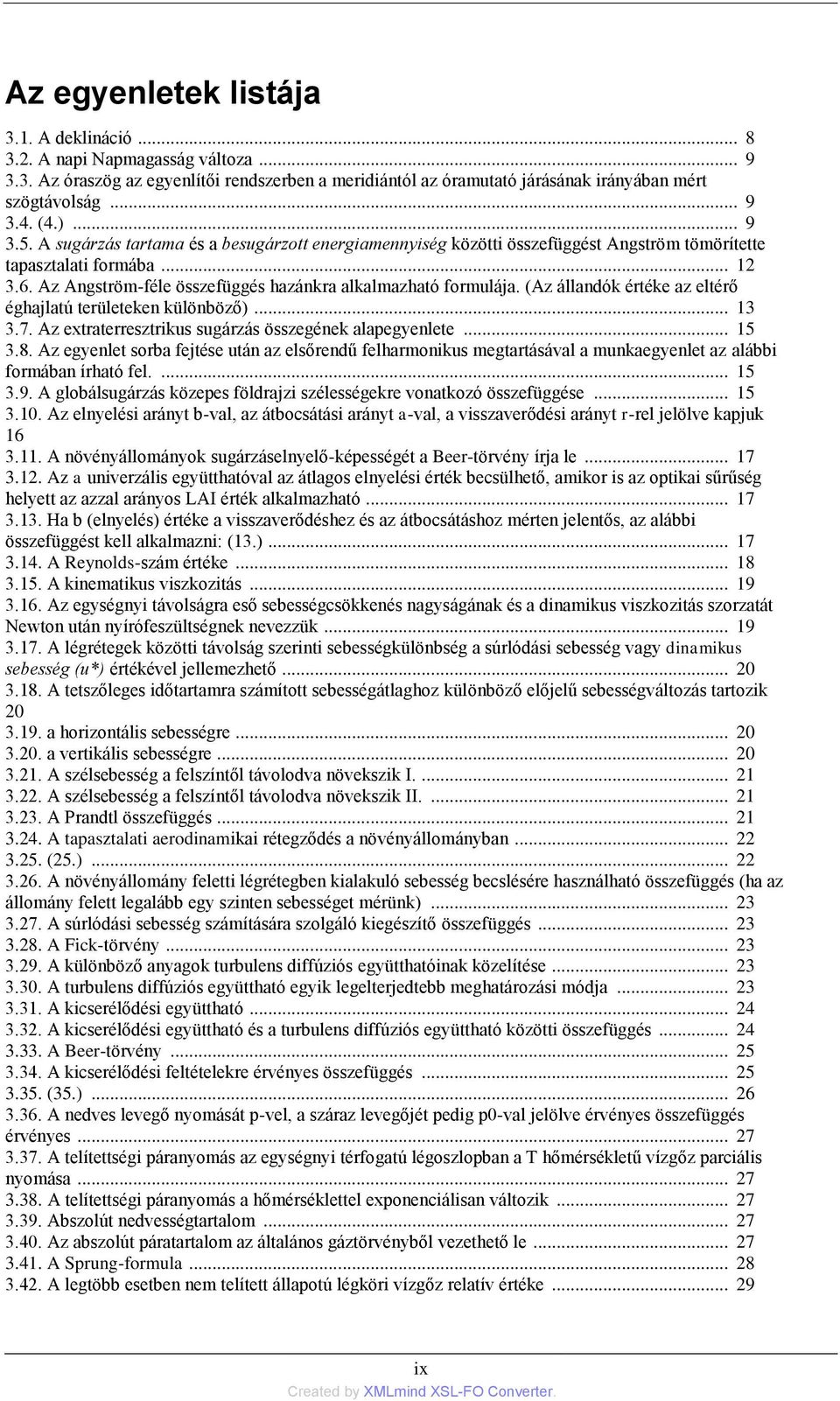 Az egyenletek listája

3.1. A deklináció ... 8
3.2. A napi Napmagasság változa ... 9
3.3. Az óraszög az egyenlítői rendszerben a meridiántól az óramutató járásának irányában mért szögtávolság ... 9
3.4. (4.) ... 9
3.5. A sugárzás tartama és a besugárzott energiamennyiség közötti összefüggést Angström tömörítette tapasztalati formába ... 12
3.6. Az Angström-féle összefüggés hazánkra alkalmazható formulája. (Az állandók értéke az eltérő éghajlatú területeken különböző) ... 13
3.7. Az extraterresztrikus sugárzás összegének alapegyenlete ... 15
3.8. Az egyenlet sorba fejtése után az elsőrendű felharmonikus megtartásával a munkaegyenlet az alábbi formában írható fel. ... 15
3.9. A globálsugárzás közepes földrajzi szélességekre vonatkozó összefüggése ... 15
3.10. Az elnyelési arányt b-val, az átbocsátási arányt a-val, a visszaverődési arányt r-rel jelölve kapjuk 16
3.11. A növényállományok sugárzáselnyelő-képességét a Beer-törvény írja le ... 17
3.12. Az a univerzális együtthatóval az átlagos elnyelési érték becsülhető, amikor is az optikai sűrűség helyett az azzal arányos LAI érték alkalmazható ... 17
3.13. Ha b (elnyelés) értéke a visszaverődéshez és az átbocsátáshoz mérten jelentős, az alábbi összefüggést kell alkalmazni: (13.) ... 17
3.14. A Reynolds-szám értéke ... 18
3.15. A kinematikus viszkozitás ... 19
3.16. Az egységnyi távolságra eső sebességcsökkenés nagyságának és a dinamikus viszkozitás szorzatát Newton után nyírófeszültségnek nevezzük ... 19
3.17. A légrétegek közötti távolság szerinti sebességkülönbség a súrlódási sebesség vagy dinamikus sebesség (u*) értékével jellemezhető ... 20
3.18. A tetszőleges időtartamra számított sebességátlaghoz különböző előjelű sebességváltozás tartozik 20
3.19. a horizontális sebességre ... 20
3.20. a vertikális sebességre ... 20
3.21. A szélsebesség a felszíntől távolodva növekszik I. ... 21
3.22. A szélsebesség a felszíntől távolodva növekszik II. ... 21
3.23. A Prandtl összefüggés ... 21
3.24. A tapasztalati aerodinamikai rétegződés a növényállományban ... 22
3.25. (25.) ... 22
3.26. A növényállomány feletti légrétegben kialakuló sebesség becslésére használható összefüggés (ha az állomány felett legalább egy szinten sebességet mérünk) ... 23
3.27. A súrlódási sebesség számítására szolgáló kiegészítő összefüggés ... 23
3.28. A Fick-törvény ... 23
3.29. A különböző anyagok turbulens diffúziós együtthatóinak közelítése ... 23
3.30. A turbulens diffúziós együttható egyik legelterjedtebb meghatározási módja ... 23
3.31. A kicserélődési együttható ... 24
3.32. A kicserélődési együttható és a turbulens diffúziós együttható közötti összefüggés ... 24
3.33. A Beer-törvény ... 25
3.34. A kicserélődési feltételekre érvényes összefüggés ... 25
3.35. (35.) ... 26
3.36. A nedves levegő nyomását p-vel, a száraz levegőjét pedig p0-val jelölve érvényes összefüggés érvényes ... 27
3.37. A telítettségi páranyomás az egységnyi térfogatú légoszlopban a T hőmérsékletű vízgőz parciális nyomása ... 27
3.38. A telítettségi páranyomás a hőmérséklettel exponenciálisan változik ... 27
3.39. Abszolút nedvességtartalom ... 27
3.40. Az abszolút páratartalom az általános gáztörvényből vezethető le ... 27
3.41. A Sprung-formula ... 28
3.42. A legtöbb esetben nem telített állapotú légköri vízgőz relatív értéke ... 29

ix
Created by XMLmind XSL-FO Converter.